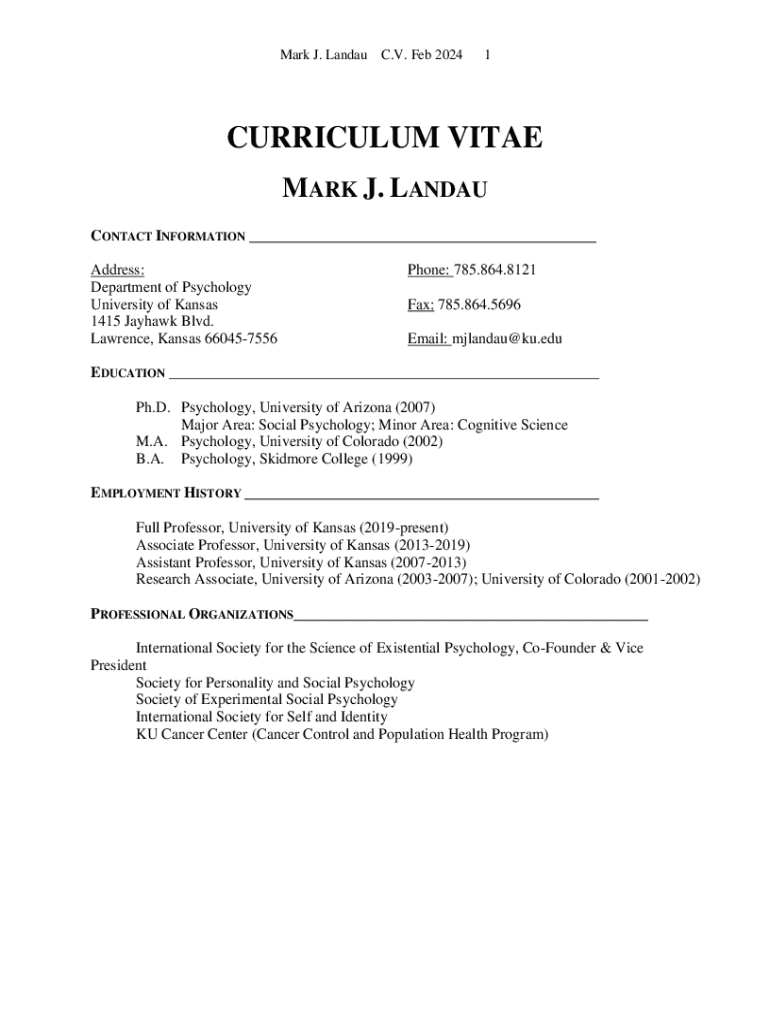 Mark J. Landau C.V. Feb 2024 1

CURRICULUM VITAE

MARK J. LANDAU

CONTACT INFORMATION

Address:
Department of Psychology
University of Kansas
1415 Jayhawk Blvd.
Lawrence, Kansas 66045-7556

Phone: 785.864.8121

Fax: 785.864.5696

Email: mjlandau@ku.edu

EDUCATION

Ph.D. Psychology, University of Arizona (2007)
Major Area: Social Psychology; Minor Area: Cognitive Science
M.A. Psychology, University of Colorado (2002)
B.A. Psychology, Skidmore College (1999)

EMPLOYMENT HISTORY

Full Professor, University of Kansas (2019-present)
Associate Professor, University of Kansas (2013-2019)
Assistant Professor, University of Kansas (2007-2013)
Research Associate, University of Arizona (2003-2007); University of Colorado (2001-2002)

PROFESSIONAL ORGANIZATIONS

International Society for the Science of Existential Psychology, Co-Founder & Vice President
Society for Personality and Social Psychology
Society of Experimental Social Psychology
International Society for Self and Identity
KU Cancer Center (Cancer Control and Population Health Program)